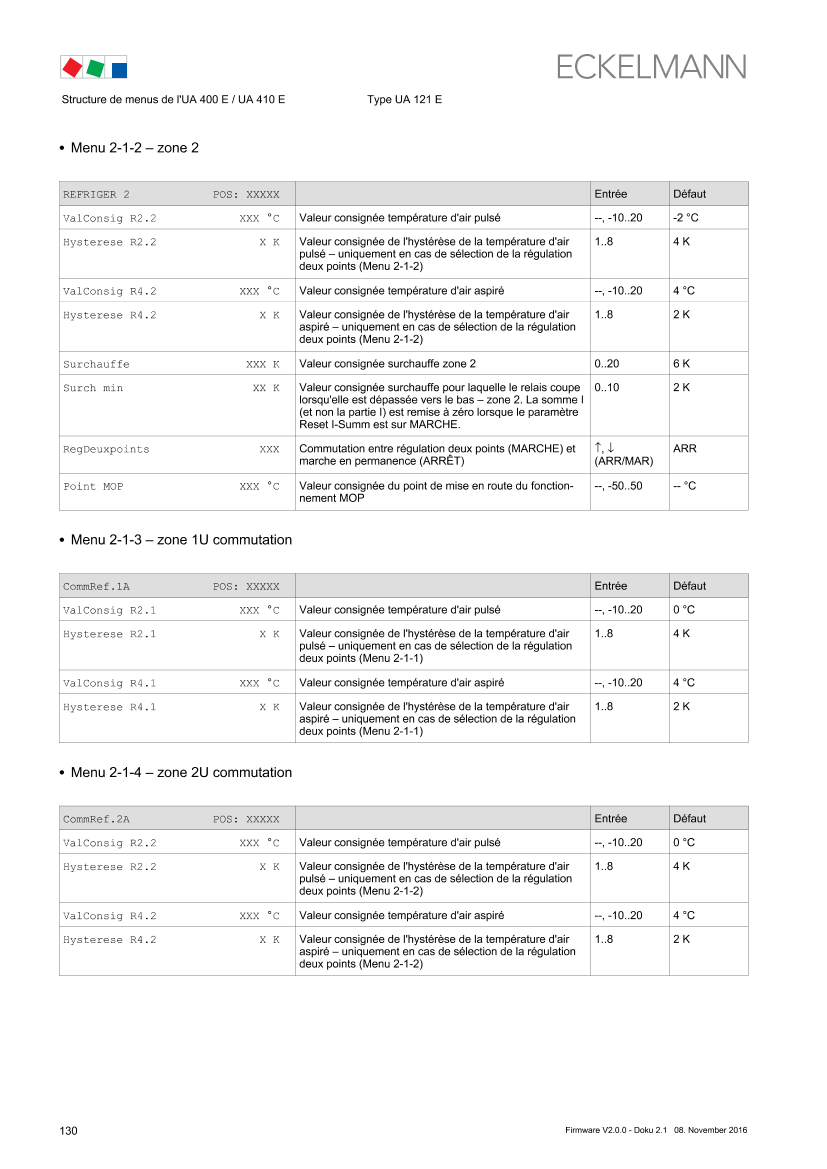 ECKELMANN

Structure de menus de l'UA 400 E / UA 410 E Type UA 121 E

• Menu 2-1-2 – zone 2

| REFRIGER 2 POS: XXXXX |  | Entrée | Défaut |
|---|---|---|---|
| ValConsig R2.2 XXX °C | Valeur consignée température d'air pulsé | --, -10..20 | -2 °C |
| Hysterese R2.2 X K | Valeur consignée de l'hystérèse de la température d'air pulsé – uniquement en cas de sélection de la régulation deux points (Menu 2-1-2) | 1..8 | 4 K |
| ValConsig R4.2 XXX °C | Valeur consignée température d'air aspiré | --, -10..20 | 4 °C |
| Hysterese R4.2 X K | Valeur consignée de l'hystérèse de la température d'air aspiré – uniquement en cas de sélection de la régulation deux points (Menu 2-1-2) | 1..8 | 2 K |
| Surchauffe XXX K | Valeur consignée surchauffe zone 2 | 0..20 | 6 K |
| Surch min XX K | Valeur consignée surchauffe pour laquelle le relais coupe lorsqu'elle est dépassée vers le bas – zone 2. La somme I (et non la partie I) est remise à zéro lorsque le paramètre Reset I-Summ est sur MARCHE. | 0..10 | 2 K |
| RegDeuxpoints XXX | Commutation entre régulation deux points (MARCHE) et marche en permanence (ARRÊT) | ↑, ↓ (ARR/MAR) | ARR |
| Point MOP XXX °C | Valeur consignée du point de mise en route du fonctionnement MOP | --, -50..50 | -- °C |

• Menu 2-1-3 – zone 1U commutation

| CommRef.1A POS: XXXXX |  | Entrée | Défaut |
|---|---|---|---|
| ValConsig R2.1 XXX °C | Valeur consignée température d'air pulsé | --, -10..20 | 0 °C |
| Hysterese R2.1 X K | Valeur consignée de l'hystérèse de la température d'air pulsé – uniquement en cas de sélection de la régulation deux points (Menu 2-1-1) | 1..8 | 4 K |
| ValConsig R4.1 XXX °C | Valeur consignée température d'air aspiré | --, -10..20 | 4 °C |
| Hysterese R4.1 X K | Valeur consignée de l'hystérèse de la température d'air aspiré – uniquement en cas de sélection de la régulation deux points (Menu 2-1-1) | 1..8 | 2 K |

• Menu 2-1-4 – zone 2U commutation

| CommRef.2A POS: XXXXX |  | Entrée | Défaut |
|---|---|---|---|
| ValConsig R2.2 XXX °C | Valeur consignée température d'air pulsé | --, -10..20 | 0 °C |
| Hysterese R2.2 X K | Valeur consignée de l'hystérèse de la température d'air pulsé – uniquement en cas de sélection de la régulation deux points (Menu 2-1-2) | 1..8 | 4 K |
| ValConsig R4.2 XXX °C | Valeur consignée température d'air aspiré | --, -10..20 | 4 °C |
| Hysterese R4.2 X K | Valeur consignée de l'hystérèse de la température d'air aspiré – uniquement en cas de sélection de la régulation deux points (Menu 2-1-2) | 1..8 | 2 K |

130 Firmware V2.0.0 - Doku 2.1 08. November 2016